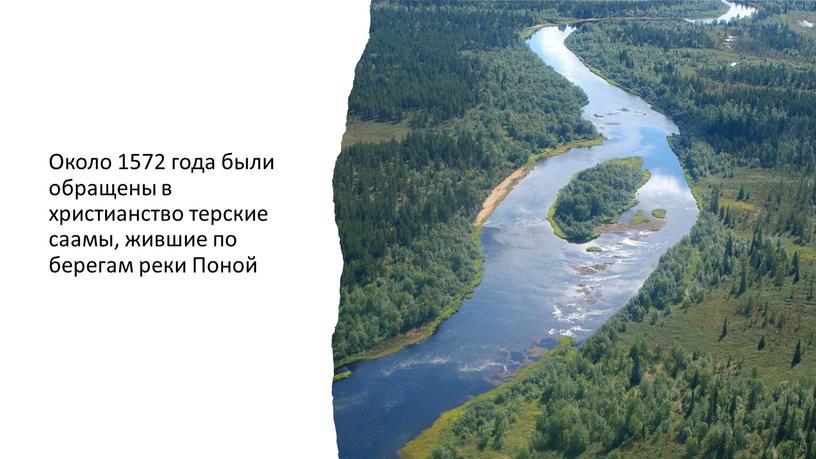 Около 1572 года были обращены в христианство терские саамы, жившие по берегам реки Поной